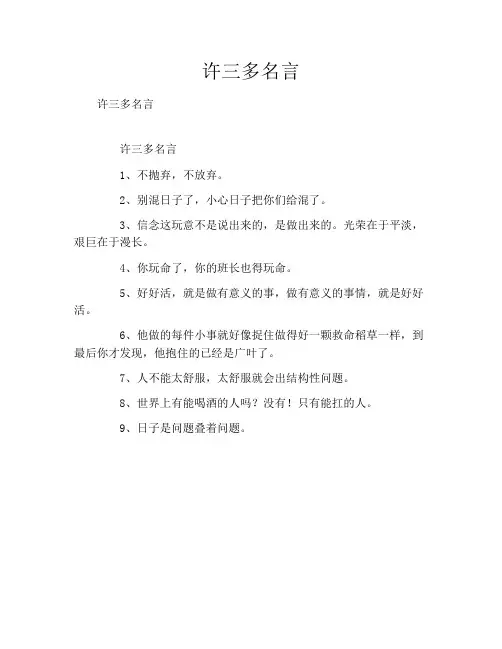 许三多名言

许三多名言

许三多名言

1、不抛弃，不放弃。

2、别混日子了，小心日子把你们给混了。

3、信念这玩意不是说出来的，是做出来的。光荣在于平淡，艰巨在于漫长。

4、你玩命了，你的班长也得玩命。

5、好好活，就是做有意义的事，做有意义的事情，就是好好活。

6、他做的每件小事就好像捉住做得好一颗救命稻草一样，到最后你才发现，他抱住的已经是广叶了。

7、人不能太舒服，太舒服就会出结构性问题。

8、世界上有能喝酒的人吗？没有！只有能扛的人。

9、日子是问题叠着问题。